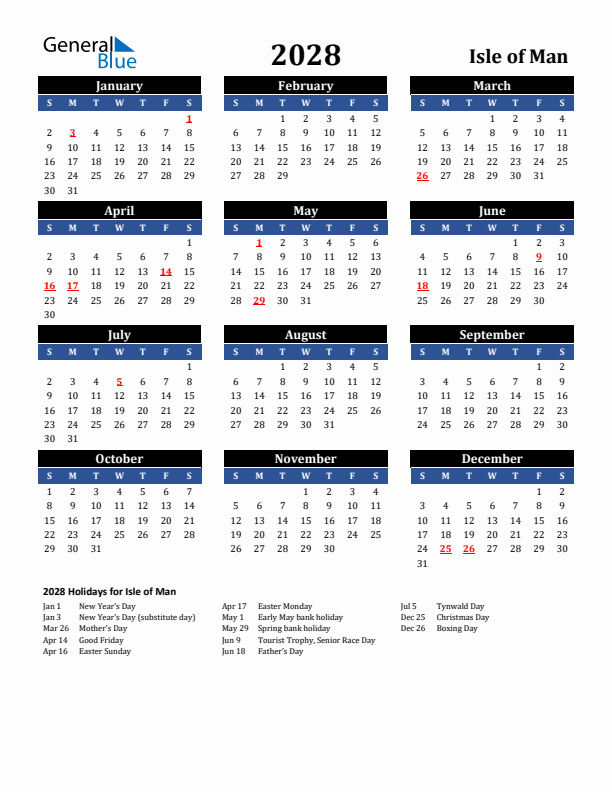 General Blue

2028

Isle of Man

January

| S | M | T | W | T | F | S |
|---|---|---|---|---|---|---|
| | | | | | | 1 |
| 2 | 3 | 4 | 5 | 6 | 7 | 8 |
| 9 | 10 | 11 | 12 | 13 | 14 | 15 |
| 16 | 17 | 18 | 19 | 20 | 21 | 22 |
| 23 | 24 | 25 | 26 | 27 | 28 | 29 |
| 30 | 31 | | | | | |

February

| S | M | T | W | T | F | S |
|---|---|---|---|---|---|---|
| | | 1 | 2 | 3 | 4 | 5 |
| 6 | 7 | 8 | 9 | 10 | 11 | 12 |
| 13 | 14 | 15 | 16 | 17 | 18 | 19 |
| 20 | 21 | 22 | 23 | 24 | 25 | 26 |
| 27 | 28 | 29 | | | | |

March

| S | M | T | W | T | F | S |
|---|---|---|---|---|---|---|
| | | | 1 | 2 | 3 | 4 |
| 5 | 6 | 7 | 8 | 9 | 10 | 11 |
| 12 | 13 | 14 | 15 | 16 | 17 | 18 |
| 19 | 20 | 21 | 22 | 23 | 24 | 25 |
| 26 | 27 | 28 | 29 | 30 | 31 | |

April

| S | M | T | W | T | F | S |
|---|---|---|---|---|---|---|
| | | | | | | 1 |
| 2 | 3 | 4 | 5 | 6 | 7 | 8 |
| 9 | 10 | 11 | 12 | 13 | 14 | 15 |
| 16 | 17 | 18 | 19 | 20 | 21 | 22 |
| 23 | 24 | 25 | 26 | 27 | 28 | 29 |
| 30 | | | | | | |

May

| S | M | T | W | T | F | S |
|---|---|---|---|---|---|---|
| | 1 | 2 | 3 | 4 | 5 | 6 |
| 7 | 8 | 9 | 10 | 11 | 12 | 13 |
| 14 | 15 | 16 | 17 | 18 | 19 | 20 |
| 21 | 22 | 23 | 24 | 25 | 26 | 27 |
| 28 | 29 | 30 | 31 | | | |

June

| S | M | T | W | T | F | S |
|---|---|---|---|---|---|---|
| | | | | 1 | 2 | 3 |
| 4 | 5 | 6 | 7 | 8 | 9 | 10 |
| 11 | 12 | 13 | 14 | 15 | 16 | 17 |
| 18 | 19 | 20 | 21 | 22 | 23 | 24 |
| 25 | 26 | 27 | 28 | 29 | 30 | |

July

| S | M | T | W | T | F | S |
|---|---|---|---|---|---|---|
| | | | | | | 1 |
| 2 | 3 | 4 | 5 | 6 | 7 | 8 |
| 9 | 10 | 11 | 12 | 13 | 14 | 15 |
| 16 | 17 | 18 | 19 | 20 | 21 | 22 |
| 23 | 24 | 25 | 26 | 27 | 28 | 29 |
| 30 | 31 | | | | | |

August

| S | M | T | W | T | F | S |
|---|---|---|---|---|---|---|
| | | 1 | 2 | 3 | 4 | 5 |
| 6 | 7 | 8 | 9 | 10 | 11 | 12 |
| 13 | 14 | 15 | 16 | 17 | 18 | 19 |
| 20 | 21 | 22 | 23 | 24 | 25 | 26 |
| 27 | 28 | 29 | 30 | 31 | | |

September

| S | M | T | W | T | F | S |
|---|---|---|---|---|---|---|
| | | | | | 1 | 2 |
| 3 | 4 | 5 | 6 | 7 | 8 | 9 |
| 10 | 11 | 12 | 13 | 14 | 15 | 16 |
| 17 | 18 | 19 | 20 | 21 | 22 | 23 |
| 24 | 25 | 26 | 27 | 28 | 29 | 30 |

October

| S | M | T | W | T | F | S |
|---|---|---|---|---|---|---|
| 1 | 2 | 3 | 4 | 5 | 6 | 7 |
| 8 | 9 | 10 | 11 | 12 | 13 | 14 |
| 15 | 16 | 17 | 18 | 19 | 20 | 21 |
| 22 | 23 | 24 | 25 | 26 | 27 | 28 |
| 29 | 30 | 31 | | | | |

November

| S | M | T | W | T | F | S |
|---|---|---|---|---|---|---|
| | | | 1 | 2 | 3 | 4 |
| 5 | 6 | 7 | 8 | 9 | 10 | 11 |
| 12 | 13 | 14 | 15 | 16 | 17 | 18 |
| 19 | 20 | 21 | 22 | 23 | 24 | 25 |
| 26 | 27 | 28 | 29 | 30 | | |

December

| S | M | T | W | T | F | S |
|---|---|---|---|---|---|---|
| | | | | | 1 | 2 |
| 3 | 4 | 5 | 6 | 7 | 8 | 9 |
| 10 | 11 | 12 | 13 | 14 | 15 | 16 |
| 17 | 18 | 19 | 20 | 21 | 22 | 23 |
| 24 | 25 | 26 | 27 | 28 | 29 | 30 |
| 31 | | | | | | |

2028 Holidays for Isle of Man

Jan 1 New Year's Day
Jan 3 New Year's Day (substitute day)
Mar 26 Mother's Day
Apr 14 Good Friday
Apr 16 Easter Sunday

Apr 17 Easter Monday
May 1 Early May bank holiday
May 29 Spring bank holiday
Jun 9 Tourist Trophy, Senior Race Day
Jun 18 Father's Day

Jul 5 Tynwald Day
Dec 25 Christmas Day
Dec 26 Boxing Day